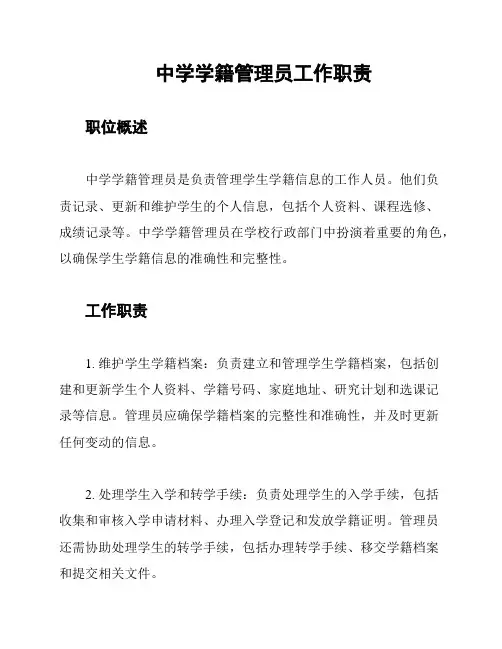 中学学籍管理员工作职责

职位概述

中学学籍管理员是负责管理学生学籍信息的工作人员。他们负责记录、更新和维护学生的个人信息，包括个人资料、课程选修、成绩记录等。中学学籍管理员在学校行政部门中扮演着重要的角色，以确保学生学籍信息的准确性和完整性。

工作职责

1. 维护学生学籍档案：负责建立和管理学生学籍档案，包括创建和更新学生个人资料、学籍号码、家庭地址、研究计划和选课记录等信息。管理员应确保学籍档案的完整性和准确性，并及时更新任何变动的信息。

2. 处理学生入学和转学手续：负责处理学生的入学手续，包括收集和审核入学申请材料、办理入学登记和发放学籍证明。管理员还需协助处理学生的转学手续，包括办理转学手续、移交学籍档案和提交相关文件。